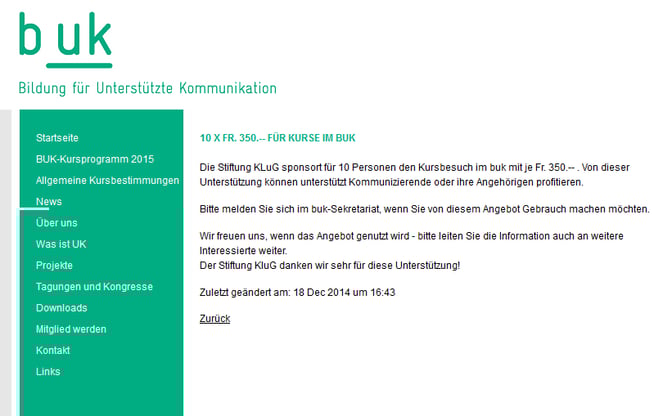 buk

Bildung für Unterstützte Kommunikation

Startseite
BUK-Kursprogramm 2015
Allgemeine Kursbestimmungen
News
Über uns
Was ist UK
Projekte
Tagungen und Kongresse
Downloads
Mitglied werden
Kontakt
Links

10 X FR. 350.-- FÜR KURSE IM BUK

Die Stiftung KLuG sponsort für 10 Personen den Kursbesuch im buk mit je Fr. 350.-- . Von dieser Unterstützung können unterstützt Kommunizierende oder ihre Angehörigen profitieren.

Bitte melden Sie sich im buk-Sekretariat, wenn Sie von diesem Angebot Gebrauch machen möchten.

Wir freuen uns, wenn das Angebot genutzt wird - bitte leiten Sie die Information auch an weitere Interessierte weiter.
Der Stiftung KluG danken wir sehr für diese Unterstützung!

Zuletzt geändert am: 18 Dec 2014 um 16:43

Zurück